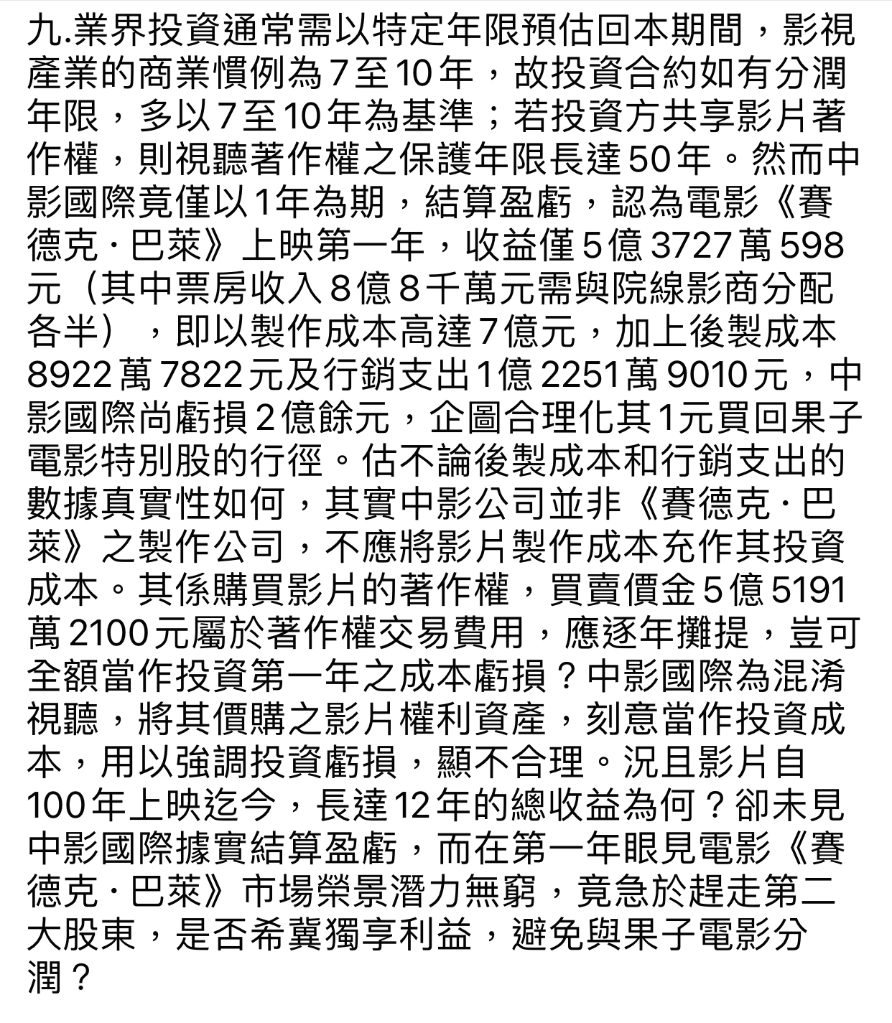 九.業界投資通常需以特定年限預估回本期間，影視產業的商業慣例為7至10年，故投資合約如有分潤年限，多以7至10年為基準；若投資方共享影片著作權，則視聽著作權之保護年限長達50年。然而中影國際竟僅以1年為期，結算盈虧，認為電影《賽德克·巴萊》上映第一年，收益僅5億3727萬598元（其中票房收入8億8千萬元需與院線影商分配各半），即以製作成本高達7億元，加上後製成本8922萬7822元及行銷支出1億2251萬9010元，中影國際尚虧損2億餘元，企圖合理化其1元買回果子電影特別股的行徑。估不論後製成本和行銷支出的數據真實性如何，其實中影公司並非《賽德克·巴萊》之製作公司，不應將影片製作成本充作其投資成本。其係購買影片的著作權，買賣價金5億5191萬2100元屬於著作權交易費用，應逐年攤提，豈可全額當作投資第一年之成本虧損？中影國際為混淆視聽，將其價購之影片權利資產，刻意當作投資成本，用以強調投資虧損，顯不合理。況且影片自100年上映迄今，長達12年的總收益為何？卻未見中影國際據實結算盈虧，而在第一年眼見電影《賽德克·巴萊》市場榮景潛力無窮，竟急於趕走第二大股東，是否希冀獨享利益，避免與果子電影分潤？